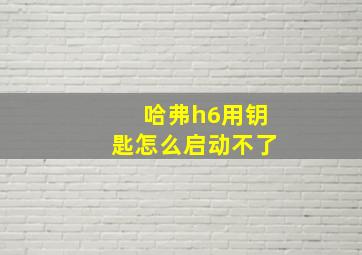 哈弗h6用钥匙怎么启动不了